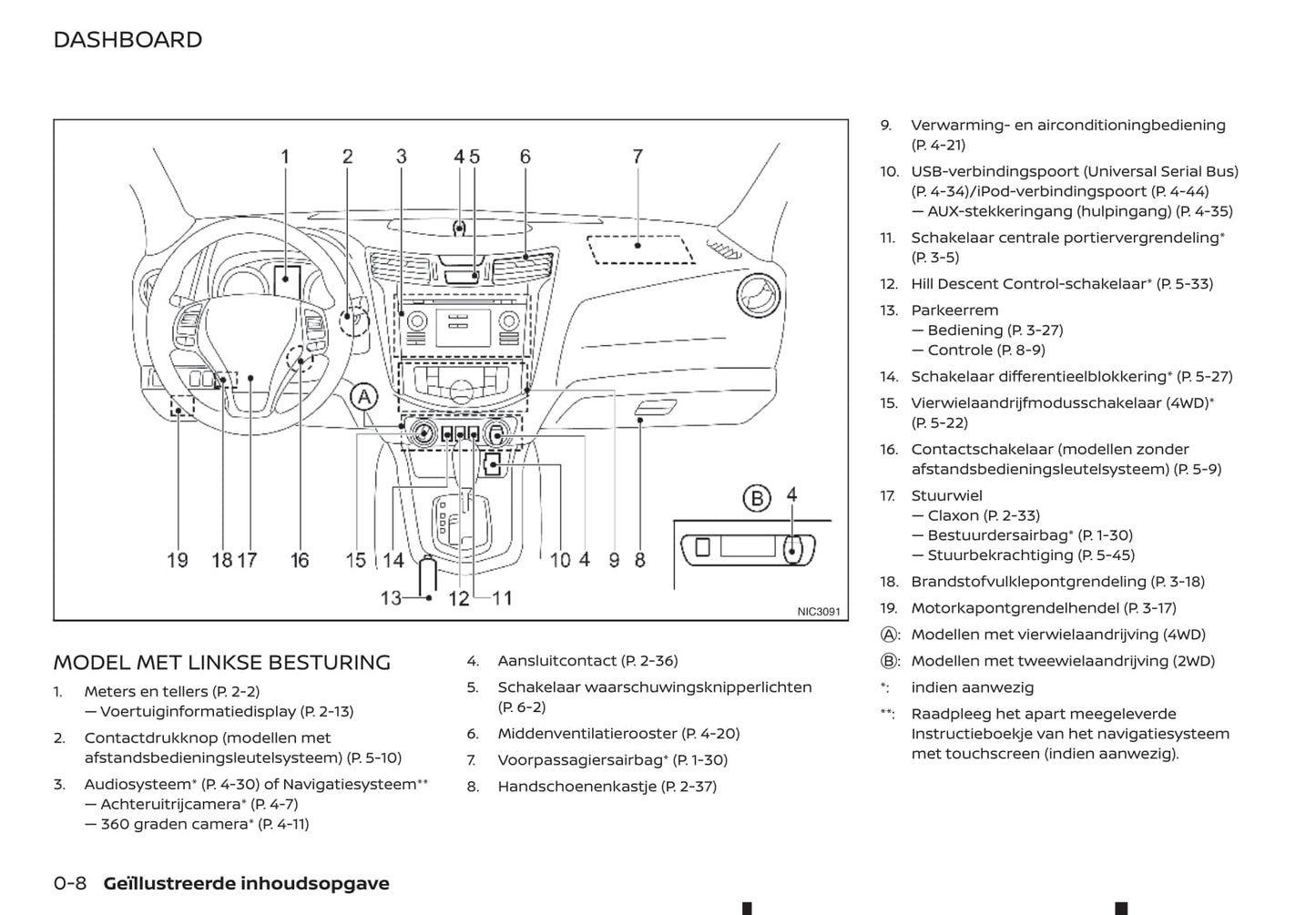 DASHBOARD

1 2 3 4 5 6 7

A

B 4

19 18 17 16 15 14 10 4 9 8

13 12 11

NIC3091

MODEL MET LINKSE BESTURING

1. Meters en tellers (P. 2-2)
— Voertuiginformatiedisplay (P. 2-13)

2. Contactdrukknop (modellen met afstandsbedieningsleutelsysteem) (P. 5-10)

3. Audiosysteem* (P. 4-30) of Navigatiesysteem**
— Achteruitrijcamera* (P. 4-7)
— 360 graden camera* (P. 4-11)

4. Aansluitcontact (P. 2-36)

5. Schakelaar waarschuwingsknipperlichten (P. 6-2)

6. Middenventilatierooster (P. 4-20)

7. Voorpassagiersairbag* (P. 1-30)

8. Handschoenenkastje (P. 2-37)

9. Verwarming- en airconditioningbediening (P. 4-21)

10. USB-verbindingspoort (Universal Serial Bus) (P. 4-34)/iPod-verbindingspoort (P. 4-44)
— AUX-stekkeringang (hulpingang) (P. 4-35)

11. Schakelaar centrale portiervergrendeling* (P. 3-5)

12. Hill Descent Control-schakelaar* (P. 5-33)

13. Parkeerrem
— Bediening (P. 3-27)
— Controle (P. 8-9)

14. Schakelaar differentieelblokkering* (P. 5-27)

15. Vierwielaandrijfmodusschakelaar (4WD)* (P. 5-22)

16. Contactschakelaar (modellen zonder afstandsbedieningsleutelsysteem) (P. 5-9)

17. Stuurwiel
— Claxon (P. 2-33)
— Bestuurdersairbag* (P. 1-30)
— Stuurbekrachtiging (P. 5-45)

18. Brandstofvulklepontgrendeling (P. 3-18)

19. Motorkapontgrendelhendel (P. 3-17)

Ⓐ: Modellen met vierwielaandrijving (4WD)

Ⓑ: Modellen met tweewielaandrijving (2WD)

*: indien aanwezig

**: Raadpleeg het apart meegeleverde Instructieboekje van het navigatiesysteem met touchscreen (indien aanwezig).

0-8 Geïllustreerde inhoudsopgave